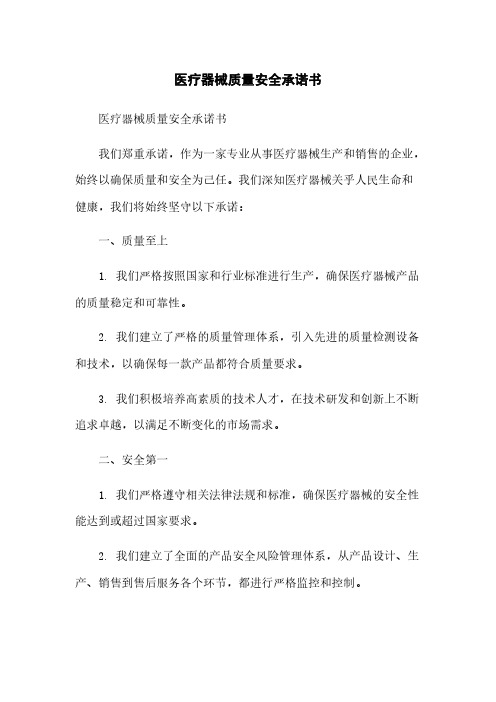 医疗器械质量安全承诺书

医疗器械质量安全承诺书

我们郑重承诺，作为一家专业从事医疗器械生产和销售的企业，始终以确保质量和安全为己任。我们深知医疗器械关乎人民生命和健康，我们将始终坚守以下承诺：

一、质量至上

1. 我们严格按照国家和行业标准进行生产，确保医疗器械产品的质量稳定和可靠性。

2. 我们建立了严格的质量管理体系，引入先进的质量检测设备和技术，以确保每一款产品都符合质量要求。

3. 我们积极培养高素质的技术人才，在技术研发和创新上不断追求卓越，以满足不断变化的市场需求。

二、安全第一

1. 我们严格遵守相关法律法规和标准，确保医疗器械的安全性能达到或超过国家要求。

2. 我们建立了全面的产品安全风险管理体系，从产品设计、生产、销售到售后服务各个环节，都进行严格监控和控制。